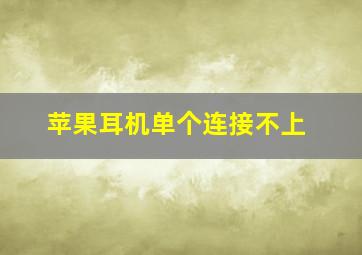 苹果耳机单个连接不上